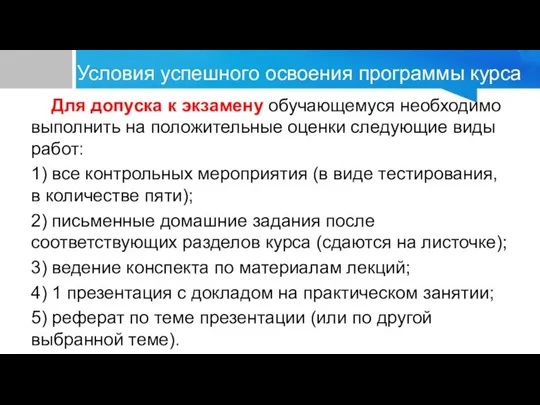 Условия успешного освоения программы курса

Для допуска к экзамену обучающемуся необходимо выполнить на положительные оценки следующие виды работ:

1) все контрольных мероприятия (в виде тестирования, в количестве пяти);

2) письменные домашние задания после соответствующих разделов курса (сдаются на листочке);

3) ведение конспекта по материалам лекций;

4) 1 презентация с докладом на практическом занятии;

5) реферат по теме презентации (или по другой выбранной теме).